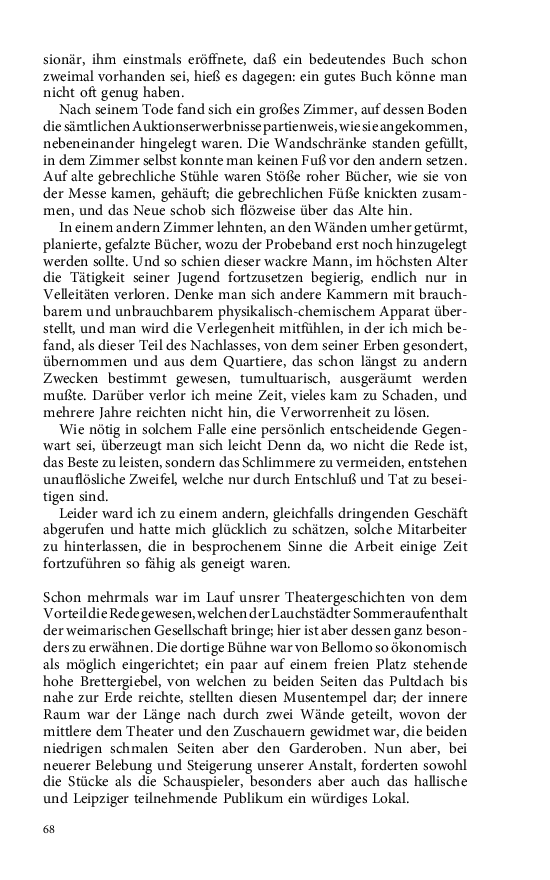 sionär, ihm einstmals eröffnete, daß ein bedeutendes Buch schon zweimal vorhanden sei, hieß es dagegen: ein gutes Buch könne man nicht oft genug haben.

Nach seinem Tode fand sich ein großes Zimmer, auf dessen Boden die sämtlichen Auktionserwerbnisse partienweis, wie sie angekommen, nebeneinander hingelegt waren. Die Wandschränke standen gefüllt, in dem Zimmer selbst konnte man keinen Fuß vor den andern setzen. Auf alte gebrechliche Stühle waren Stöße roher Bücher, wie sie von der Messe kamen, gehäuft; die gebrechlichen Füße knickten zusammen, und das Neue schob sich flözweise über das Alte hin.

In einem andern Zimmer lehnten, an den Wänden umher getürmt, planierte, gefalzte Bücher, wozu der Probeband erst noch hinzugelegt werden sollte. Und so schien dieser wackre Mann, im höchsten Alter die Tätigkeit seiner Jugend fortzusetzen begierig, endlich nur in Velleitäten verloren. Denke man sich andere Kammern mit brauchbarem und unbrauchbarem physikalisch-chemischem Apparat überstellt, und man wird die Verlegenheit mitfühlen, in der ich mich befand, als dieser Teil des Nachlasses, von dem seiner Erben gesondert, übernommen und aus dem Quartiere, das schon längst zu andern Zwecken bestimmt gewesen, tumultuarisch, ausgeräumt werden mußte. Darüber verlor ich meine Zeit, vieles kam zu Schaden, und mehrere Jahre reichten nicht hin, die Verworrenheit zu lösen.

Wie nötig in solchem Falle eine persönlich entscheidende Gegenwart sei, überzeugt man sich leicht Denn da, wo nicht die Rede ist, das Beste zu leisten, sondern das Schlimmere zu vermeiden, entstehen unauflösliche Zweifel, welche nur durch Entschluß und Tat zu beseitigen sind.

Leider ward ich zu einem andern, gleichfalls dringenden Geschäft abgerufen und hatte mich glücklich zu schätzen, solche Mitarbeiter zu hinterlassen, die in besprochenem Sinne die Arbeit einige Zeit fortzuführen so fähig als geneigt waren.

Schon mehrmals war im Lauf unsrer Theatergeschichten von dem Vorteil die Rede gewesen, welchen der Lauchstädter Sommeraufenthalt der weimarischen Gesellschaft bringe; hier ist aber dessen ganz besonders zu erwähnen. Die dortige Bühne war von Bellomo so ökonomisch als möglich eingerichtet; ein paar auf einem freien Platz stehende hohe Brettergiebel, von welchen zu beiden Seiten das Pultdach bis nahe zur Erde reichte, stellten diesen Musentempel dar; der innere Raum war der Länge nach durch zwei Wände geteilt, wovon der mittlere dem Theater und den Zuschauern gewidmet war, die beiden niedrigen schmalen Seiten aber den Garderoben. Nun aber, bei neuerer Belebung und Steigerung unserer Anstalt, forderten sowohl die Stücke als die Schauspieler, besonders aber auch das hallische und Leipziger teilnehmende Publikum ein würdiges Lokal.

68